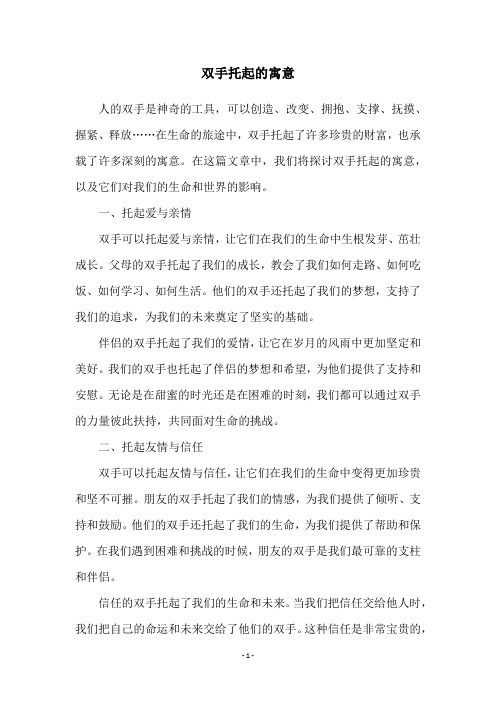 双手托起的寓意

人的双手是神奇的工具，可以创造、改变、拥抱、支撑、抚摸、握紧、释放……在生命的旅途中，双手托起了许多珍贵的财富，也承载了许多深刻的寓意。在这篇文章中，我们将探讨双手托起的寓意，以及它们对我们的生命和世界的影响。

一、托起爱与亲情

双手可以托起爱与亲情，让它们在我们的生命中生根发芽、茁壮成长。父母的双手托起了我们的成长，教会了我们如何走路、如何吃饭、如何学习、如何生活。他们的双手还托起了我们的梦想，支持了我们的追求，为我们的未来奠定了坚实的基础。

伴侣的双手托起了我们的爱情，让它在岁月的风雨中更加坚定和美好。我们的双手也托起了伴侣的梦想和希望，为他们提供了支持和安慰。无论是在甜蜜的时光还是在困难的时刻，我们都可以通过双手的力量彼此扶持，共同面对生命的挑战。

二、托起友情与信任

双手可以托起友情与信任，让它们在我们的生命中变得更加珍贵和坚不可摧。朋友的双手托起了我们的情感，为我们提供了倾听、支持和鼓励。他们的双手还托起了我们的生命，为我们提供了帮助和保护。在我们遇到困难和挑战的时候，朋友的双手是我们最可靠的支柱和伴侣。

信任的双手托起了我们的生命和未来。当我们把信任交给他人时，我们把自己的命运和未来交给了他们的双手。这种信任是非常宝贵的，

- 1 -